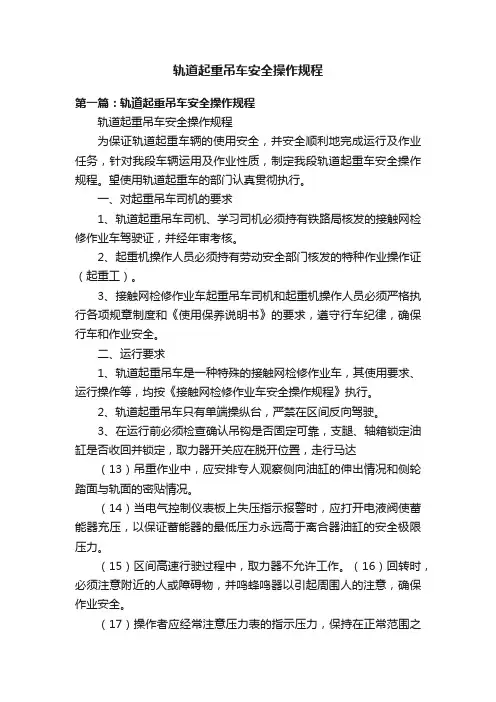 轨道起重吊车安全操作规程

第一篇：轨道起重吊车安全操作规程

轨道起重吊车安全操作规程

为保证轨道起重车辆的使用安全，并安全顺利地完成运行及作业任务，针对我段车辆运用及作业性质，制定我段轨道起重车安全操作规程。望使用轨道起重车的部门认真贯彻执行。

一、对起重吊车司机的要求

1、轨道起重吊车司机、学习司机必须持有铁路局核发的接触网检修作业车驾驶证，并经年审考核。

2、起重机操作人员必须持有劳动安全部门核发的特种作业操作证（起重工）。

3、接触网检修作业车起重吊车司机和起重机操作人员必须严格执行各项规章制度和《使用保养说明书》的要求，遵守行车纪律，确保行车和作业安全。

二、运行要求

1、轨道起重吊车是一种特殊的接触网检修作业车，其使用要求、运行操作等，均按《接触网检修作业车安全操作规程》执行。

2、轨道起重吊车只有单端操纵台，严禁在区间反向驾驶。

3、在运行前必须检查确认吊钩是否固定可靠，支腿、轴箱锁定油缸是否收回并锁定，取力器开关应在脱开位置，走行马达

（13）吊重作业中，应安排专人观察侧向油缸的伸出情况和侧轮踏面与轨面的密贴情况。

（14）当电气控制仪表板上失压指示报警时，应打开电液阀使蓄能器充压，以保证蓄能器的最低压力永远高于离合器油缸的安全极限压力。

（15）区间高速行驶过程中，取力器不允许工作。（16）回转时，必须注意附近的人或障碍物，并鸣蜂鸣器以引起周围人的注意，确保作业安全。

（17）操作者应经常注意压力表的指示压力，保持在正常范围之